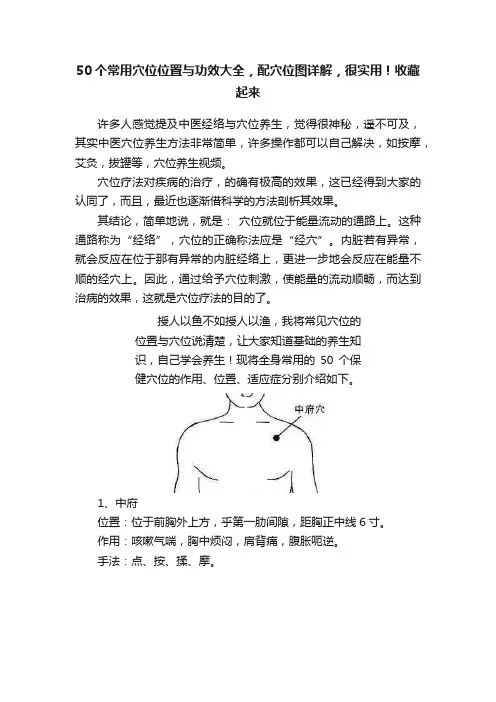 50个常用穴位位置与功效大全，配穴位图详解，很实用！收藏起来

许多人感觉提及中医经络与穴位养生，觉得很神秘，遥不可及，其实中医穴位养生方法非常简单，许多操作都可以自己解决，如按摩，艾灸，拔罐等，穴位养生视频。

穴位疗法对疾病的治疗，的确有极高的效果，这已经得到大家的认同了，而且，最近也逐渐借科学的方法剖析其效果。

其结论，简单地说，就是： 穴位就位于能量流动的通路上。这种通路称为“经络”，穴位的正确称法应是“经穴”。内脏若有异常，就会反应在位于那有异常的内脏经络上，更进一步地会反应在能量不顺的经穴上。因此，通过给予穴位刺激，使能量的流动顺畅，而达到治病的效果，这就是穴位疗法的目的了。

授人以鱼不如授人以渔，我将常见穴位的位置与穴位说清楚，让大家知道基础的养生知识，自己学会养生！现将全身常用的 50 个保健穴位的作用、位置、适应症分别介绍如下。

中府穴

1、中府
位置：位于前胸外上方，乎第一肋间隙，距胸正中线 6 寸。
作用：咳嗽气喘，胸中烦闷，肩背痛，腹胀呃逆。
手法：点、按、揉、摩。